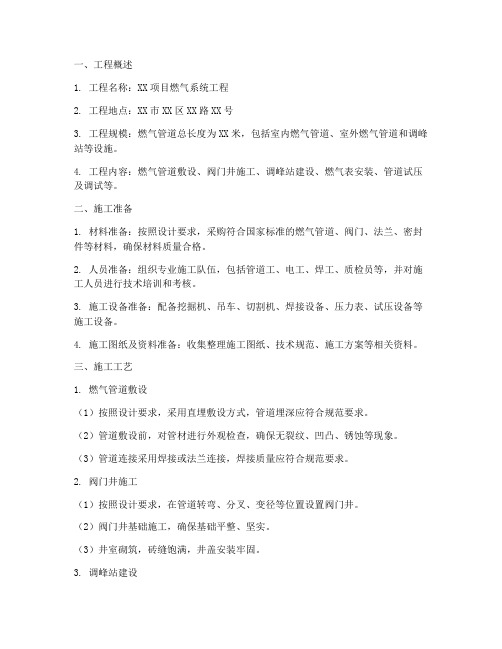 一、工程概述

1. 工程名称：XX项目燃气系统工程

2. 工程地点：XX市XX区XX路XX号

3. 工程规模：燃气管道总长度为XX米，包括室内燃气管道、室外燃气管道和调峰站等设施。

4. 工程内容：燃气管道敷设、阀门井施工、调峰站建设、燃气表安装、管道试压及调试等。

二、施工准备

1. 材料准备：按照设计要求，采购符合国家标准的燃气管道、阀门、法兰、密封件等材料，确保材料质量合格。

2. 人员准备：组织专业施工队伍，包括管道工、电工、焊工、质检员等，并对施工人员进行技术培训和考核。

3. 施工设备准备：配备挖掘机、吊车、切割机、焊接设备、压力表、试压设备等施工设备。

4. 施工图纸及资料准备：收集整理施工图纸、技术规范、施工方案等相关资料。

三、施工工艺

1. 燃气管道敷设

（1）按照设计要求，采用直埋敷设方式，管道埋深应符合规范要求。

（2）管道敷设前，对管材进行外观检查，确保无裂纹、凹凸、锈蚀等现象。

（3）管道连接采用焊接或法兰连接，焊接质量应符合规范要求。

2. 阀门井施工

（1）按照设计要求，在管道转弯、分叉、变径等位置设置阀门井。

（2）阀门井基础施工，确保基础平整、坚实。

（3）井室砌筑，砖缝饱满，井盖安装牢固。

3. 调峰站建设